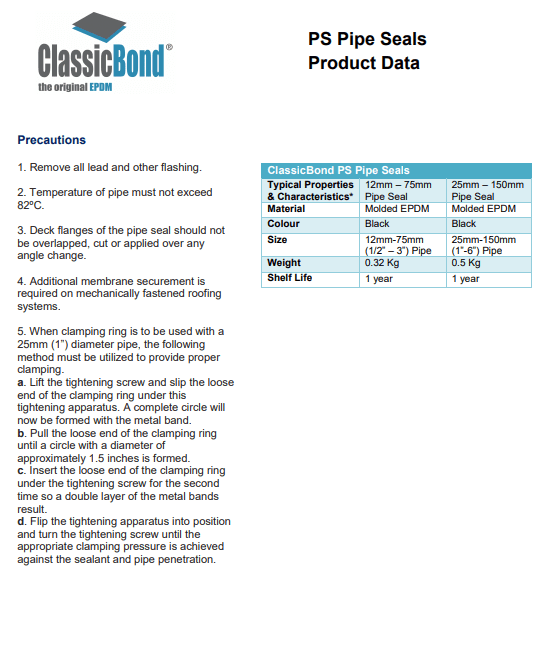 ClassicBond®
the original EPDM

PS Pipe Seals
Product Data

Precautions

1. Remove all lead and other flashing.

2. Temperature of pipe must not exceed 82ºC.

3. Deck flanges of the pipe seal should not be overlapped, cut or applied over any angle change.

4. Additional membrane securement is required on mechanically fastened roofing systems.

5. When clamping ring is to be used with a 25mm (1") diameter pipe, the following method must be utilized to provide proper clamping.
a. Lift the tightening screw and slip the loose end of the clamping ring under this tightening apparatus. A complete circle will now be formed with the metal band.
b. Pull the loose end of the clamping ring until a circle with a diameter of approximately 1.5 inches is formed.
c. Insert the loose end of the clamping ring under the tightening screw for the second time so a double layer of the metal bands result.
d. Flip the tightening apparatus into position and turn the tightening screw until the appropriate clamping pressure is achieved against the sealant and pipe penetration.

ClassicBond PS Pipe Seals

| Typical Properties & Characteristics* | 12mm – 75mm Pipe Seal | 25mm – 150mm Pipe Seal |
|---|---|---|
| Material | Molded EPDM | Molded EPDM |
| Colour | Black | Black |
| Size | 12mm-75mm (1/2" – 3") Pipe | 25mm-150mm (1"-6") Pipe |
| Weight | 0.32 Kg | 0.5 Kg |
| Shelf Life | 1 year | 1 year |